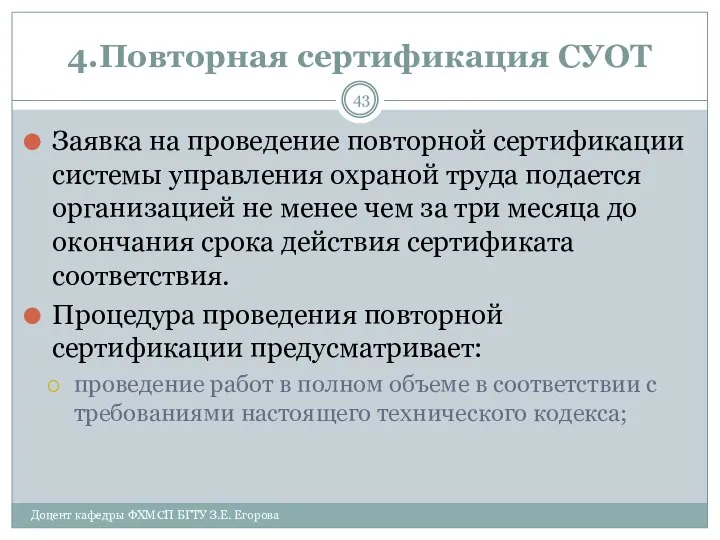 4.Повторная сертификация СУОТ

43

Заявка на проведение повторной сертификации системы управления охраной труда подается организацией не менее чем за три месяца до окончания срока действия сертификата соответствия.

Процедура проведения повторной сертификации предусматривает:

проведение работ в полном объеме в соответствии с требованиями настоящего технического кодекса;

Доцент кафедры ФХМСП БГТУ З.Е. Егорова